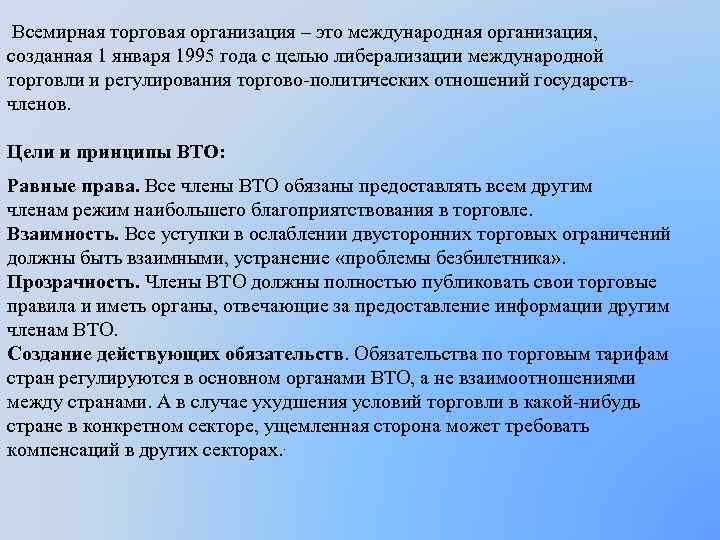 Всемирная торговая организация – это международная организация, созданная 1 января 1995 года с целью либерализации международной торговли и регулирования торгово-политических отношений государств-членов.

Цели и принципы ВТО:

Равные права. Все члены ВТО обязаны предоставлять всем другим членам режим наибольшего благоприятствования в торговле.
Взаимность. Все уступки в ослаблении двусторонних торговых ограничений должны быть взаимными, устранение «проблемы безбилетника».
Прозрачность. Члены ВТО должны полностью публиковать свои торговые правила и иметь органы, отвечающие за предоставление информации другим членам ВТО.
Создание действующих обязательств. Обязательства по торговым тарифам стран регулируются в основном органами ВТО, а не взаимоотношениями между странами. А в случае ухудшения условий торговли в какой-нибудь стране в конкретном секторе, ущемленная сторона может требовать компенсаций в других секторах.